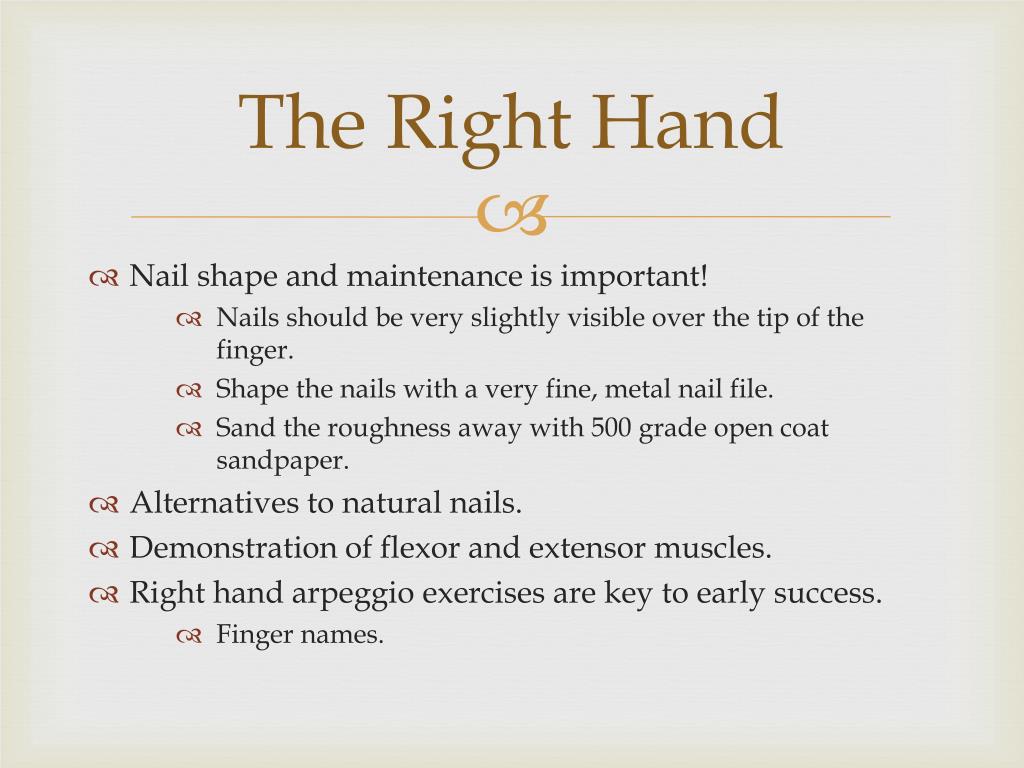 The Right Hand

Nail shape and maintenance is important!

Nails should be very slightly visible over the tip of the finger.

Shape the nails with a very fine, metal nail file.

Sand the roughness away with 500 grade open coat sandpaper.

Alternatives to natural nails.

Demonstration of flexor and extensor muscles.

Right hand arpeggio exercises are key to early success.

Finger names.